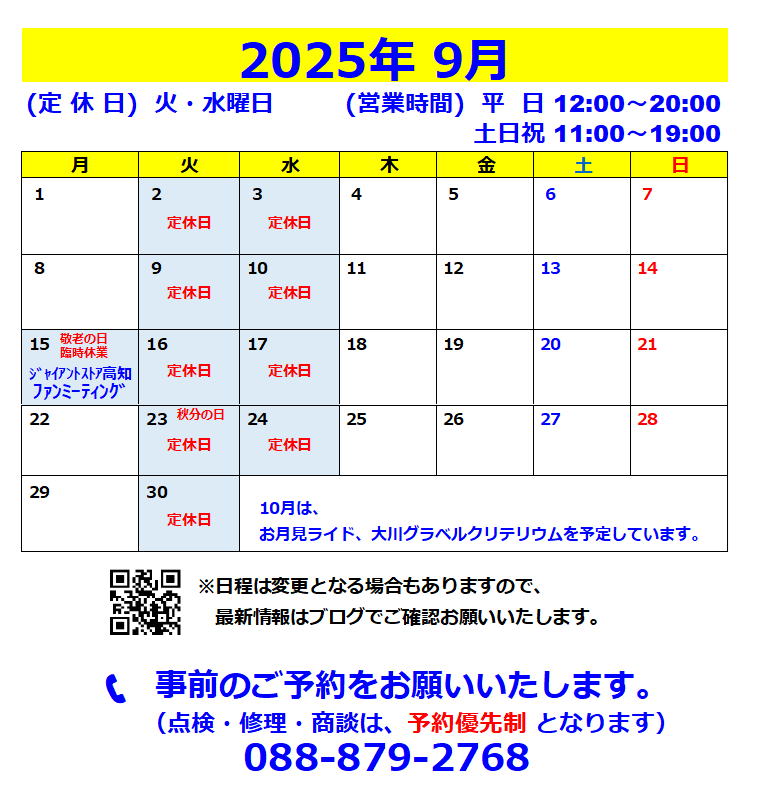 2025年 9月

(定 休 日) 火・水曜日 (営業時間) 平 日 12:00～20:00
土日祝 11:00～19:00

| 月 | 火 | 水 | 木 | 金 | 土 | 日 |
|---|---|---|---|---|---|---|
| 1 | 2 定休日 | 3 定休日 | 4 | 5 | 6 | 7 |
| 8 | 9 定休日 | 10 定休日 | 11 | 12 | 13 | 14 |
| 15 敬老の日 臨時休業 ｼﾞｬｲｱﾝﾄｽﾄｱ高知 ﾌｧﾝﾐｰﾃｨﾝｸﾞ | 16 定休日 | 17 定休日 | 18 | 19 | 20 | 21 |
| 22 | 23 秋分の日 定休日 | 24 定休日 | 25 | 26 | 27 | 28 |
| 29 | 30 定休日 | 10月は、お月見ライド、大川グラベルクリテリウムを予定しています。 | | | | |

※日程は変更となる場合もありますので、
最新情報はブログでご確認お願いいたします。

事前のご予約をお願いいたします。
(点検・修理・商談は、予約優先制 となります)
088-879-2768